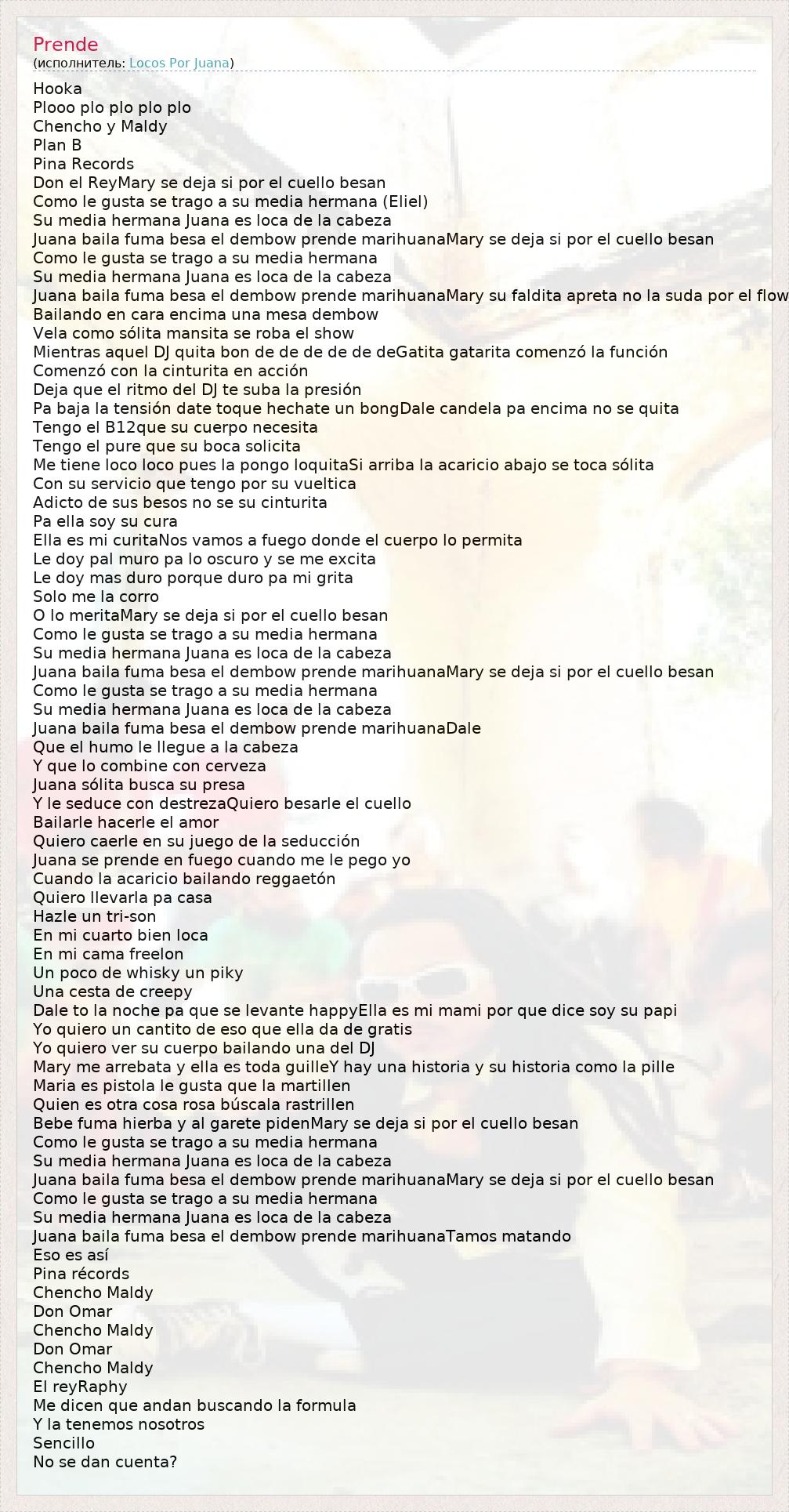 Prende
(исполнитель: Locos Por Juana)

Hooka
Plooo plo plo plo plo
Chencho y Maldy
Plan B
Pina Records
Don el ReyMary se deja si por el cuello besan
Como le gusta se trago a su media hermana (Eliel)
Su media hermana Juana es loca de la cabeza
Juana baila fuma besa el dembow prende marihuanaMary se deja si por el cuello besan
Como le gusta se trago a su media hermana
Su media hermana Juana es loca de la cabeza
Juana baila fuma besa el dembow prende marihuanaMary su faldita apreta no la suda por el flow
Bailando en cara encima una mesa dembow
Vela como sólita mansita se roba el show
Mientras aquel DJ quita bon de de de de de deGatita gatarita comenzó la función
Comenzó con la cinturita en acción
Deja que el ritmo del DJ te suba la presión
Pa baja la tensión date toque hechate un bongDale candela pa encima no se quita
Tengo el B12que su cuerpo necesita
Tengo el pure que su boca solicita
Me tiene loco loco pues la pongo loquitaSi arriba la acaricio abajo se toca sólita
Con su servicio que tengo por su vueltica
Adicto de sus besos no se su cinturita
Pa ella soy su cura
Ella es mi curitaNos vamos a fuego donde el cuerpo lo permita
Le doy pal muro pa lo oscuro y se me excita
Le doy mas duro porque duro pa mi grita
Solo me la corro
O lo meritaMary se deja si por el cuello besan
Como le gusta se trago a su media hermana
Su media hermana Juana es loca de la cabeza
Juana baila fuma besa el dembow prende marihuanaMary se deja si por el cuello besan
Como le gusta se trago a su media hermana
Su media hermana Juana es loca de la cabeza
Juana baila fuma besa el dembow prende marihuanaDale
Que el humo le llegue a la cabeza
Y que lo combine con cerveza
Juana sólita busca su presa
Y le seduce con destrezaQuiero besarle el cuello
Bailarle hacerle el amor
Quiero caerle en su juego de la seducción
Juana se prende en fuego cuando me le pego yo
Cuando la acaricio bailando reggaetón
Quiero llevarla pa casa
Hazle un tri-son
En mi cuarto bien loca
En mi cama freelon
Un poco de whisky un piky
Una cesta de creepy
Dale to la noche pa que se levante happyElla es mi mami por que dice soy su papi
Yo quiero un cantito de eso que ella da de gratis
Yo quiero ver su cuerpo bailando una del DJ
Mary me arrebata y ella es toda guilleY hay una historia y su historia como la pille
Maria es pistola le gusta que la martillen
Quien es otra cosa rosa búscala rastrillen
Bebe fuma hierba y al garete pidenMary se deja si por el cuello besan
Como le gusta se trago a su media hermana
Su media hermana Juana es loca de la cabeza
Juana baila fuma besa el dembow prende marihuanaMary se deja si por el cuello besan
Como le gusta se trago a su media hermana
Su media hermana Juana es loca de la cabeza
Juana baila fuma besa el dembow prende marihuanaTamos matando
Eso es así
Pina récords
Chencho Maldy
Don Omar
Chencho Maldy
Don Omar
Chencho Maldy
El reyRaphy
Me dicen que andan buscando la formula
Y la tenemos nosotros
Sencillo
No se dan cuenta?